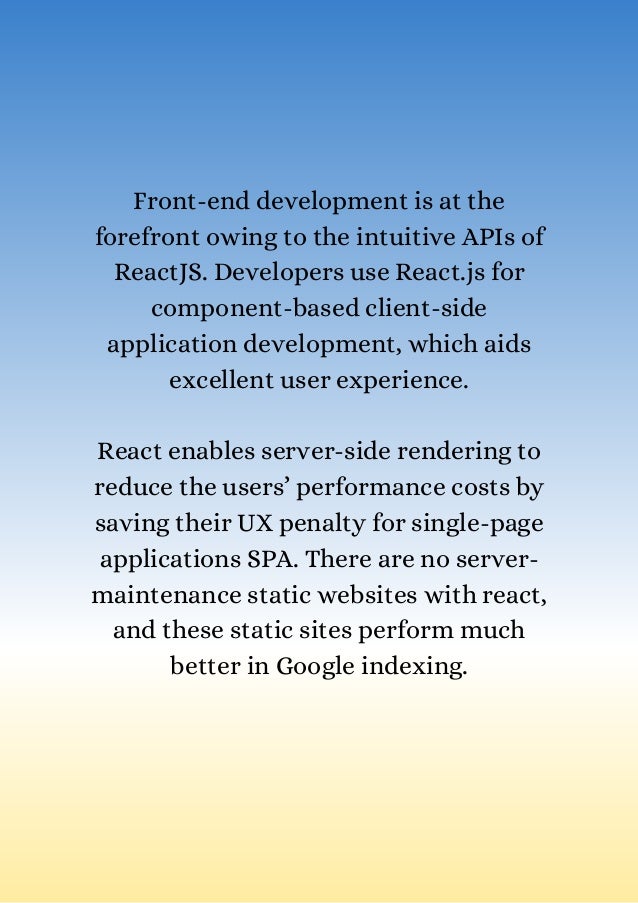 Front-end development is at the forefront owing to the intuitive APIs of ReactJS. Developers use React.js for component-based client-side application development, which aids excellent user experience.

React enables server-side rendering to reduce the users' performance costs by saving their UX penalty for single-page applications SPA. There are no server-maintenance static websites with react, and these static sites perform much better in Google indexing.